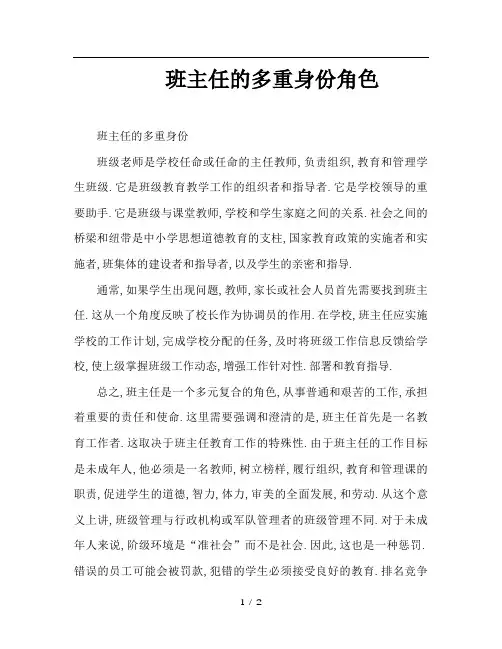 班主任的多重身份角色

班主任的多重身份

班级老师是学校任命或任命的主任教师, 负责组织, 教育和管理学生班级. 它是班级教育教学工作的组织者和指导者. 它是学校领导的重要助手. 它是班级与课堂教师, 学校和学生家庭之间的关系. 社会之间的桥梁和纽带是中小学思想道德教育的支柱, 国家教育政策的实施者和实施者, 班集体的建设者和指导者, 以及学生的亲密和指导.

通常, 如果学生出现问题, 教师, 家长或社会人员首先需要找到班主任. 这从一个角度反映了校长作为协调员的作用. 在学校, 班主任应实施学校的工作计划, 完成学校分配的任务, 及时将班级工作信息反馈给学校, 使上级掌握班级工作动态, 增强工作针对性. 部署和教育指导.

总之, 班主任是一个多元复合的角色, 从事普通和艰苦的工作, 承担着重要的责任和使命. 这里需要强调和澄清的是, 班主任首先是一名教育工作者. 这取决于班主任教育工作的特殊性. 由于班主任的工作目标是未成年人, 他必须是一名教师, 树立榜样, 履行组织, 教育和管理课的职责, 促进学生的道德, 智力, 体力, 审美的全面发展, 和劳动. 从这个意义上讲, 班级管理与行政机构或军队管理者的班级管理不同. 对于未成年人来说, 阶级环境是“准社会”而不是社会. 因此, 这也是一种惩罚. 错误的员工可能会被罚款, 犯错的学生必须接受良好的教育. 排名竞争

1 / 2